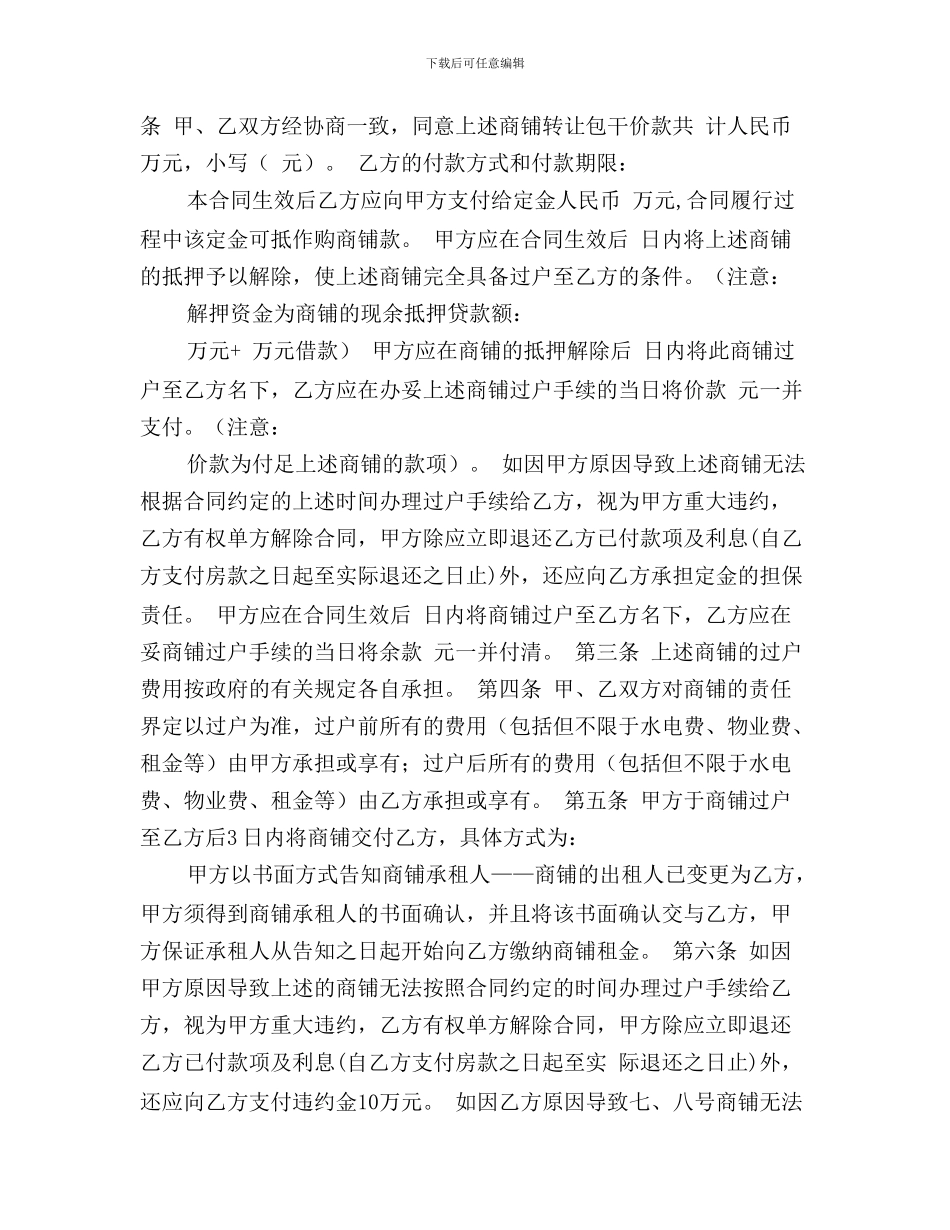 下载后可任意编辑

条 甲、乙双方经协商一致，同意上述商铺转让包干价款共 计人民币 万元，小写（ 元）。 乙方的付款方式和付款期限：

本合同生效后乙方应向甲方支付给定金人民币 万元,合同履行过程中该定金可抵作购商铺款。 甲方应在合同生效后 日内将上述商铺的抵押予以解除，使上述商铺完全具备过户至乙方的条件。（注意：

解押资金为商铺的现余抵押贷款额：

万元+ 万元借款） 甲方应在商铺的抵押解除后 日内将此商铺过户至乙方名下，乙方应在办妥上述商铺过户手续的当日将价款 元一并支付。（注意：

价款为付足上述商铺的款项）。 如因甲方原因导致上述商铺无法根据合同约定的上述时间办理过户手续给乙方，视为甲方重大违约，乙方有权单方解除合同，甲方除应立即退还乙方已付款项及利息(自乙方支付房款之日起至实际退还之日止)外，还应向乙方承担定金的担保责任。 甲方应在合同生效后 日内将商铺过户至乙方名下，乙方应在妥商铺过户手续的当日将余款 元一并付清。 第三条 上述商铺的过户费用按政府的有关规定各自承担。 第四条 甲、乙双方对商铺的责任界定以过户为准，过户前所有的费用（包括但不限于水电费、物业费、租金等）由甲方承担或享有；过户后所有的费用（包括但不限于水电费、物业费、租金等）由乙方承担或享有。 第五条 甲方于商铺过户至乙方后3日内将商铺交付乙方，具体方式为：

甲方以书面方式告知商铺承租人——商铺的出租人已变更为乙方，甲方须得到商铺承租人的书面确认，并且将该书面确认交与乙方，甲方保证承租人从告知之日起开始向乙方缴纳商铺租金。 第六条 如因甲方原因导致上述的商铺无法按照合同约定的时间办理过户手续给乙方，视为甲方重大违约，乙方有权单方解除合同，甲方除应立即退还乙方已付款项及利息(自乙方支付房款之日起至实 际退还之日止)外，还应向乙方支付违约金10万元。 如因乙方原因导致七、八号商铺无法